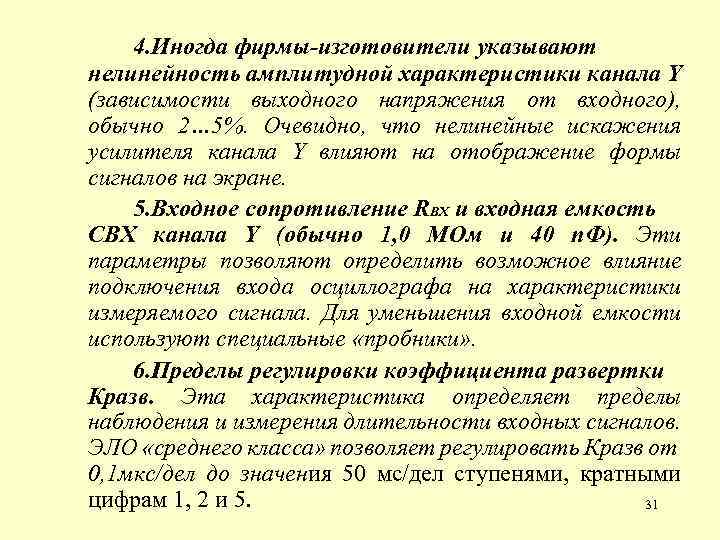 4.Иногда фирмы-изготовители указывают нелинейность амплитудной характеристики канала Y (зависимости выходного напряжения от входного), обычно 2…5%. Очевидно, что нелинейные искажения усилителя канала Y влияют на отображение формы сигналов на экране.

5.Входное сопротивление Rвх и входная емкость СВХ канала Y (обычно 1,0 МОм и 40 пФ). Эти параметры позволяют определить возможное влияние подключения входа осциллографа на характеристики измеряемого сигнала. Для уменьшения входной емкости используют специальные «пробники».

6.Пределы регулировки коэффициента развертки Кразв. Эта характеристика определяет пределы наблюдения и измерения длительности входных сигналов. ЭЛО «среднего класса» позволяет регулировать Кразв от 0,1мкс/дел до значения 50 мс/дел ступенями, кратными цифрам 1, 2 и 5.

31